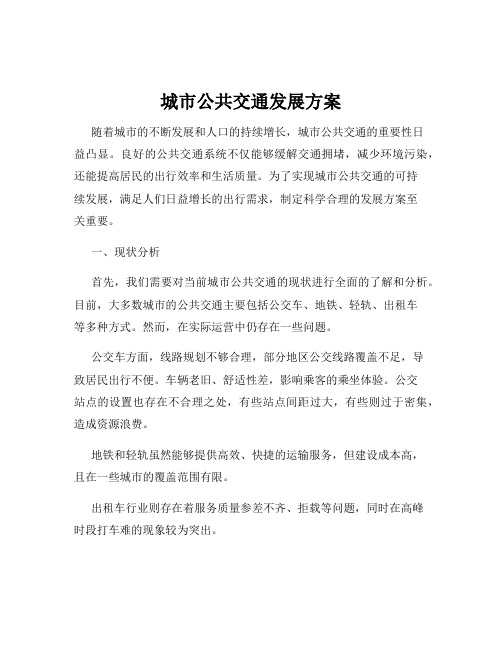 城市公共交通发展方案

随着城市的不断发展和人口的持续增长，城市公共交通的重要性日益凸显。良好的公共交通系统不仅能够缓解交通拥堵，减少环境污染，还能提高居民的出行效率和生活质量。为了实现城市公共交通的可持续发展，满足人们日益增长的出行需求，制定科学合理的发展方案至关重要。

一、现状分析

首先，我们需要对当前城市公共交通的现状进行全面的了解和分析。目前，大多数城市的公共交通主要包括公交车、地铁、轻轨、出租车等多种方式。然而，在实际运营中仍存在一些问题。

公交车方面，线路规划不够合理，部分地区公交线路覆盖不足，导致居民出行不便。车辆老旧、舒适性差，影响乘客的乘坐体验。公交站点的设置也存在不合理之处，有些站点间距过大，有些则过于密集，造成资源浪费。

地铁和轻轨虽然能够提供高效、快捷的运输服务，但建设成本高，且在一些城市的覆盖范围有限。

出租车行业则存在着服务质量参差不齐、拒载等问题，同时在高峰时段打车难的现象较为突出。